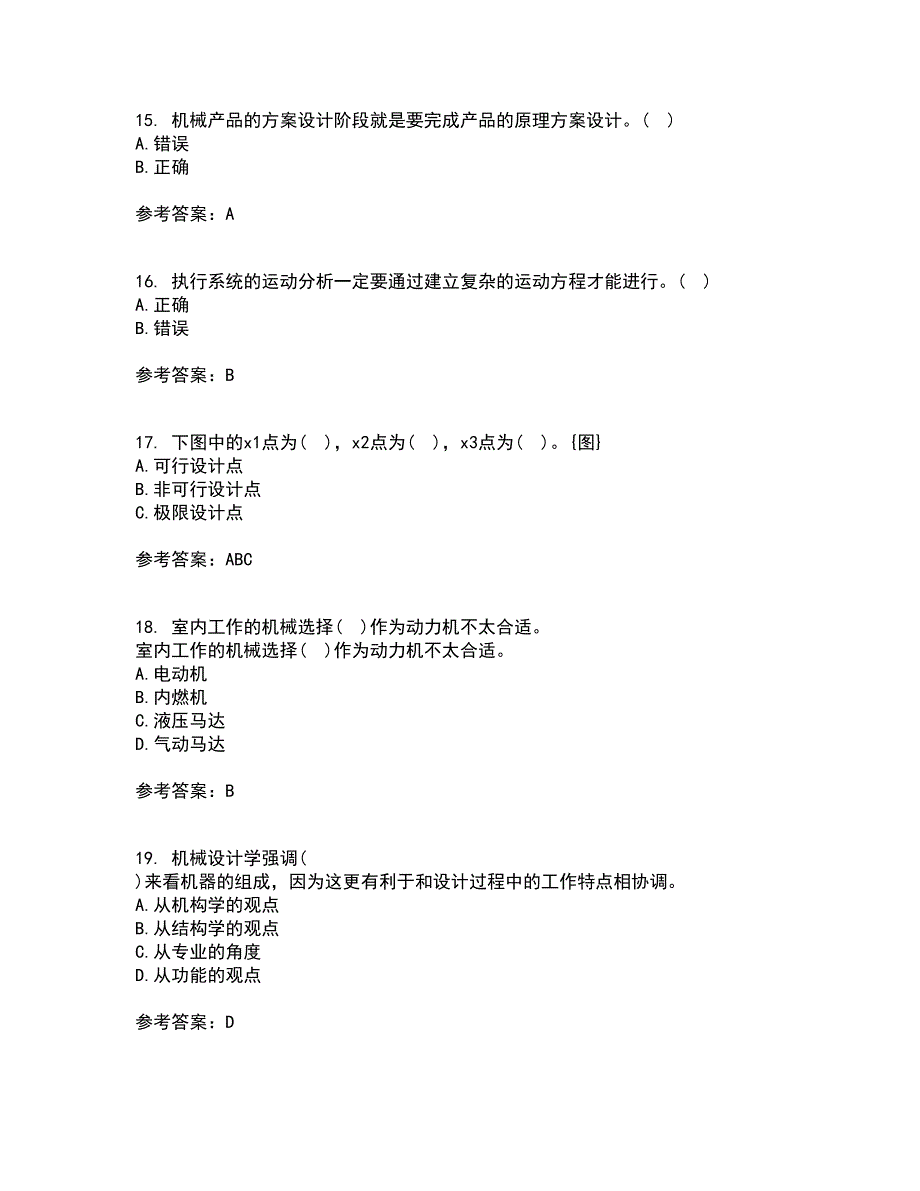 15. 机械产品的方案设计阶段就是要完成产品的原理方案设计。( )
A. 错误
B. 正确

参考答案：A

16. 执行系统的运动分析一定要通过建立复杂的运动方程才能进行。( )
A. 正确
B. 错误

参考答案：B

17. 下图中的x1点为( )，x2点为( )，x3点为( )。{图}
A. 可行设计点
B. 非可行设计点
C. 极限设计点

参考答案：ABC

18. 室内工作的机械选择( )作为动力机不太合适。
室内工作的机械选择( )作为动力机不太合适。
A. 电动机
B. 内燃机
C. 液压马达
D. 气动马达

参考答案：B

19. 机械设计学强调( )来看机器的组成，因为这更有利于和设计过程中的工作特点相协调。
A. 从机构学的观点
B. 从结构学的观点
C. 从专业的角度
D. 从功能的观点

参考答案：D